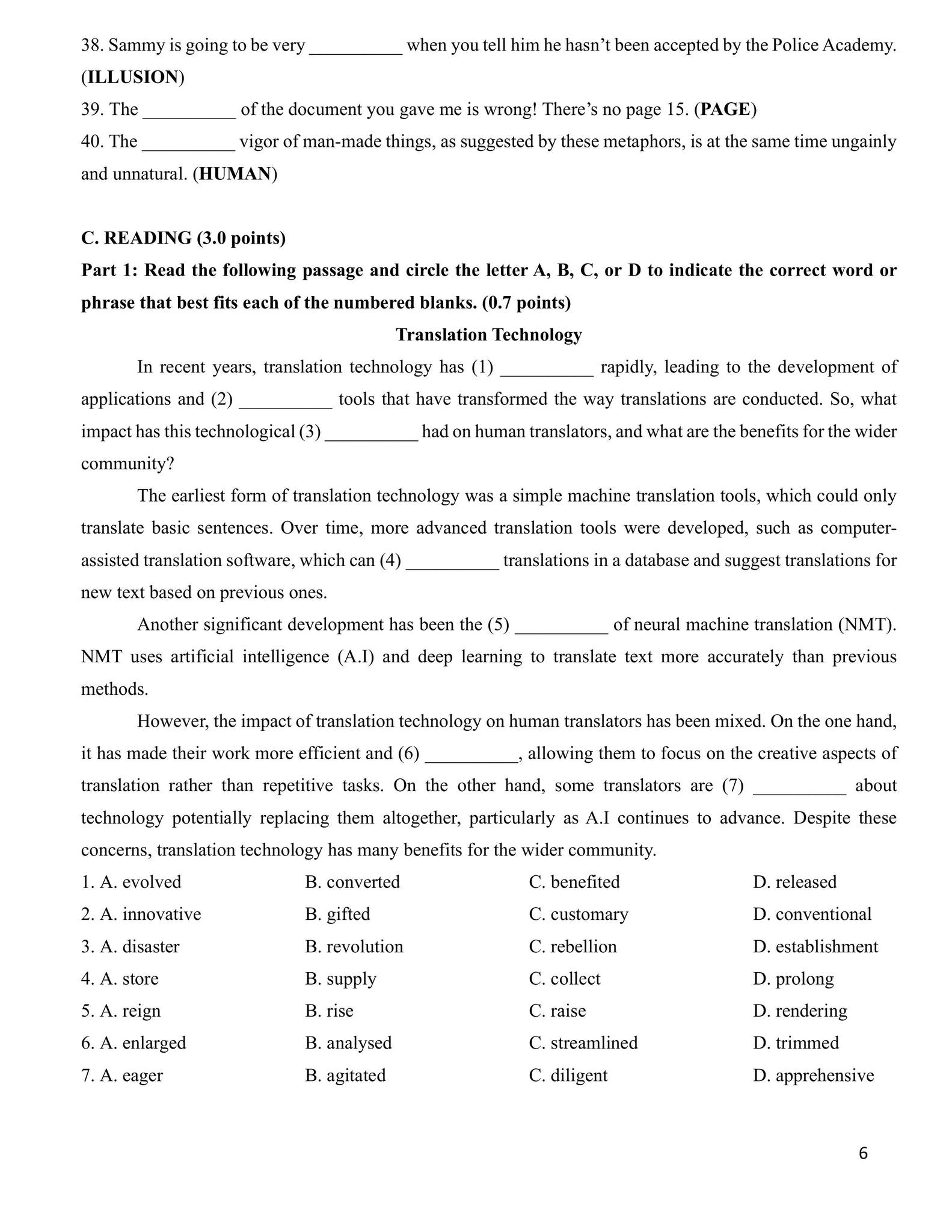 38. Sammy is going to be very __________ when you tell him he hasn't been accepted by the Police Academy. (ILLUSION)
39. The __________ of the document you gave me is wrong! There's no page 15. (PAGE)
40. The __________ vigor of man-made things, as suggested by these metaphors, is at the same time ungainly and unnatural. (HUMAN)

C. READING (3.0 points)
Part 1: Read the following passage and circle the letter A, B, C, or D to indicate the correct word or phrase that best fits each of the numbered blanks. (0.7 points)

Translation Technology

In recent years, translation technology has (1) __________ rapidly, leading to the development of applications and (2) __________ tools that have transformed the way translations are conducted. So, what impact has this technological (3) __________ had on human translators, and what are the benefits for the wider community?

The earliest form of translation technology was a simple machine translation tools, which could only translate basic sentences. Over time, more advanced translation tools were developed, such as computer-assisted translation software, which can (4) __________ translations in a database and suggest translations for new text based on previous ones.

Another significant development has been the (5) __________ of neural machine translation (NMT). NMT uses artificial intelligence (A.I) and deep learning to translate text more accurately than previous methods.

However, the impact of translation technology on human translators has been mixed. On the one hand, it has made their work more efficient and (6) __________, allowing them to focus on the creative aspects of translation rather than repetitive tasks. On the other hand, some translators are (7) __________ about technology potentially replacing them altogether, particularly as A.I continues to advance. Despite these concerns, translation technology has many benefits for the wider community.

1. A. evolved B. converted C. benefited D. released
2. A. innovative B. gifted C. customary D. conventional
3. A. disaster B. revolution C. rebellion D. establishment
4. A. store B. supply C. collect D. prolong
5. A. reign B. rise C. raise D. rendering
6. A. enlarged B. analysed C. streamlined D. trimmed
7. A. eager B. agitated C. diligent D. apprehensive

6